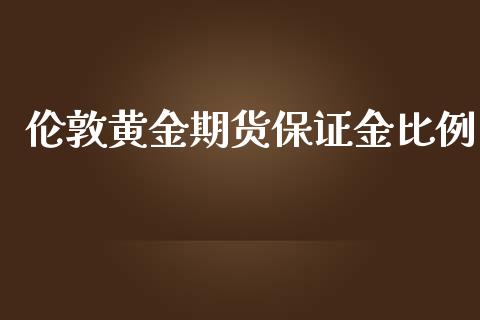 伦敦黄金期货保证金比例